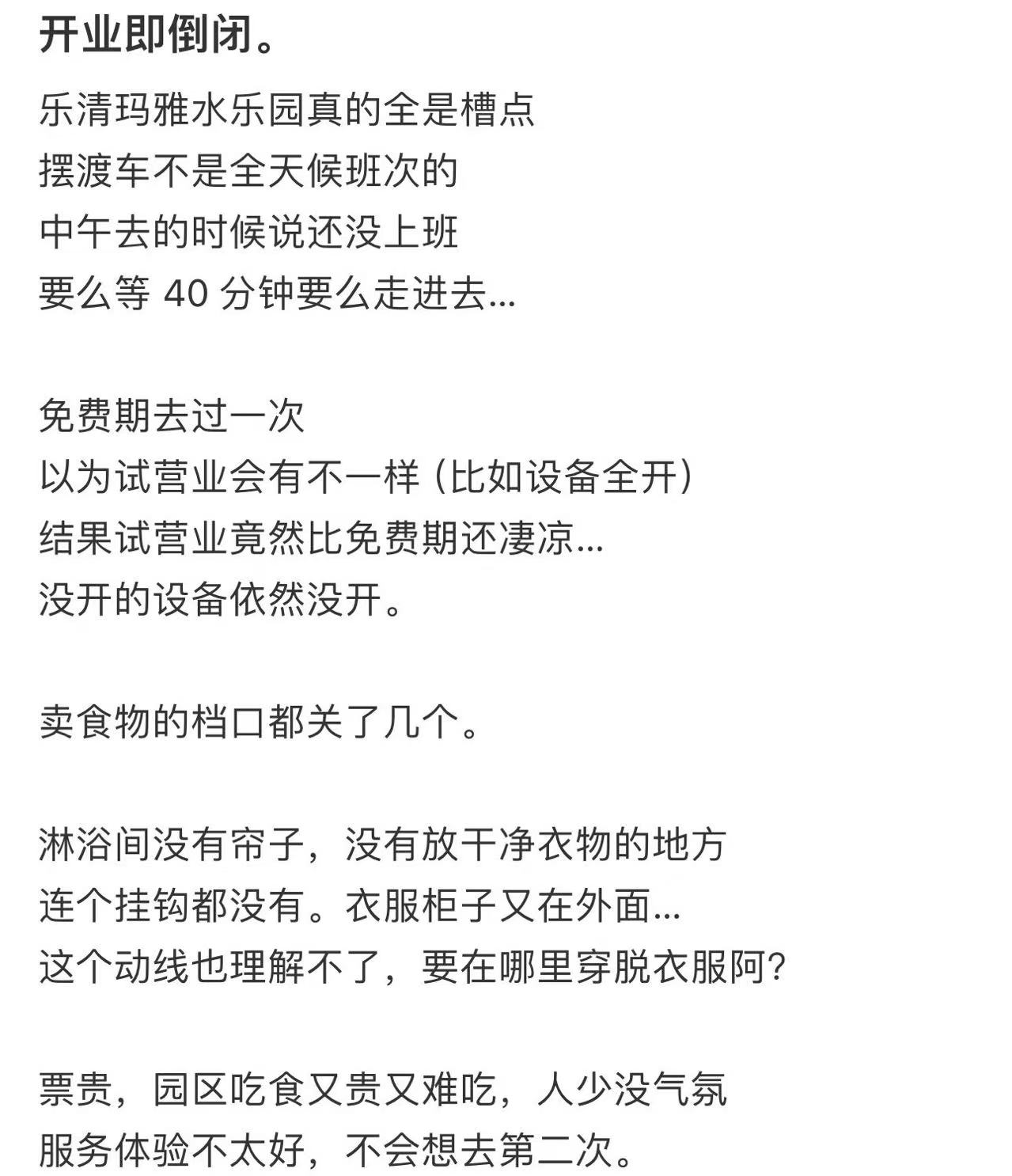 开业即倒闭。

乐清玛雅水乐园真的全是槽点
摆渡车不是全天候班次的
中午去的时候说还没上班
要么等 40 分钟要么走进去...

免费期去过一次
以为试营业会有不一样（比如设备全开）
结果试营业竟然比免费期还凄凉...
没开的设备依然没开。

卖食物的档口都关了几个。

淋浴间没有帘子，没有放干净衣物的地方
连个挂钩都没有。衣服柜子又在外面...
这个动线也理解不了，要在哪里穿脱衣服阿?

票贵，园区吃食又贵又难吃，人少没气氛
服务体验不太好，不会想去第二次。